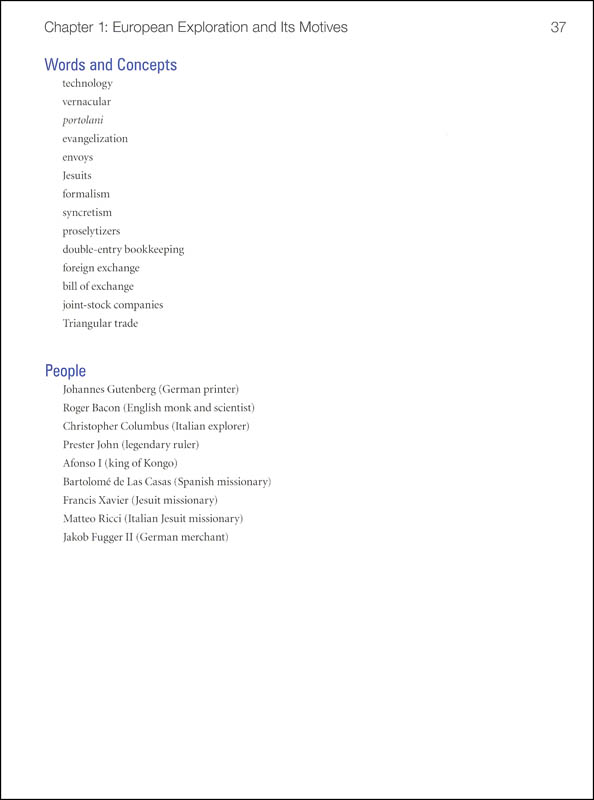 Chapter 1: European Exploration and Its Motives 37

Words and Concepts

technology
vernacular
portolani
evangelization
envoys
Jesuits
formalism
syncretism
proselytizers
double-entry bookkeeping
foreign exchange
bill of exchange
joint-stock companies
Triangular trade

People

Johannes Gutenberg (German printer)
Roger Bacon (English monk and scientist)
Christopher Columbus (Italian explorer)
Prester John (legendary ruler)
Afonso I (king of Kongo)
Bartolomé de Las Casas (Spanish missionary)
Francis Xavier (Jesuit missionary)
Matteo Ricci (Italian Jesuit missionary)
Jakob Fugger II (German merchant)